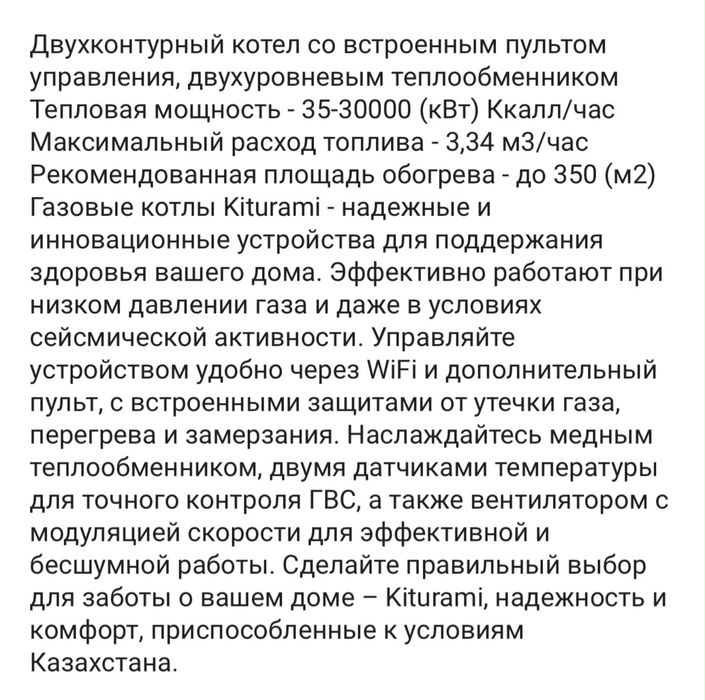 Двухконтурный котел со встроенным пультом управления, двухуровневым теплообменником
Тепловая мощность - 35-30000 (кВт) Ккалл/час
Максимальный расход топлива - 3,34 м3/час
Рекомендованная площадь обогрева - до 350 (м2)
Газовые котлы Kiturami - надежные и инновационные устройства для поддержания здоровья вашего дома. Эффективно работают при низком давлении газа и даже в условиях сейсмической активности. Управляйте устройством удобно через WiFi и дополнительный пульт, с встроенными защитами от утечки газа, перегрева и замерзания. Наслаждайтесь медным теплообменником, двумя датчиками температуры для точного контроля ГВС, а также вентилятором с модуляцией скорости для эффективной и бесшумной работы. Сделайте правильный выбор для заботы о вашем доме – Kiturami, надежность и комфорт, приспособленные к условиям Казахстана.